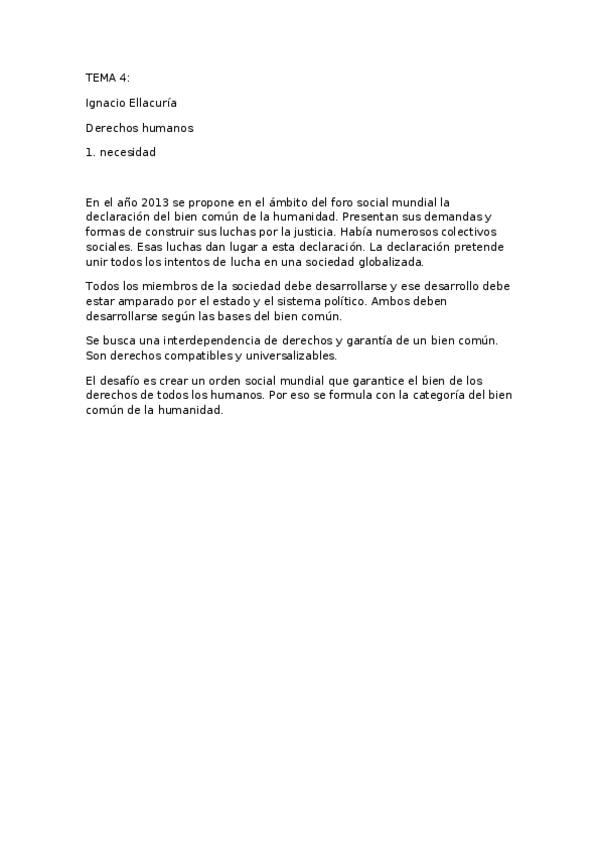 TEMA 4:

Ignacio Ellacuría

Derechos humanos

1. necesidad

En el año 2013 se propone en el ámbito del foro social mundial la declaración del bien común de la humanidad. Presentan sus demandas y formas de construir sus luchas por la justicia. Había numerosos colectivos sociales. Esas luchas dan lugar a esta declaración. La declaración pretende unir todos los intentos de lucha en una sociedad globalizada.

Todos los miembros de la sociedad debe desarrollarse y ese desarrollo debe estar amparado por el estado y el sistema político. Ambos deben desarrollarse según las bases del bien común.

Se busca una interdependencia de derechos y garantía de un bien común. Son derechos compatibles y universalizables.

El desafío es crear un orden social mundial que garantice el bien de los derechos de todos los humanos. Por eso se formula con la categoría del bien común de la humanidad.